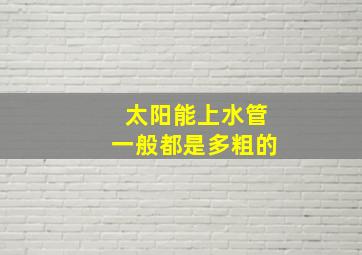 太阳能上水管
一般都是多粗的